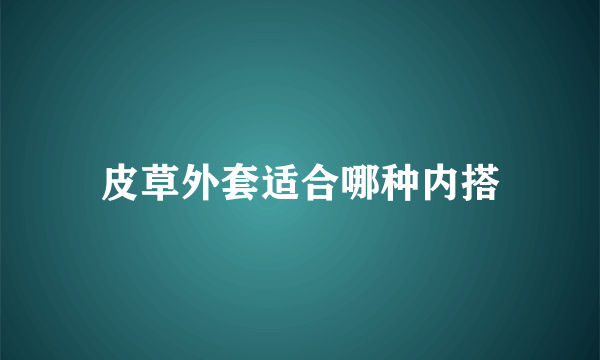 皮草外套适合哪种内搭